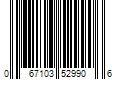 0 67103 52990 6